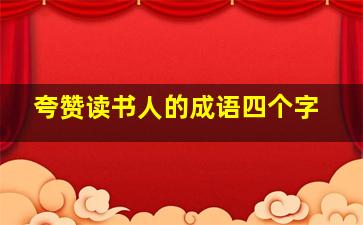 夸赞读书人的成语四个字